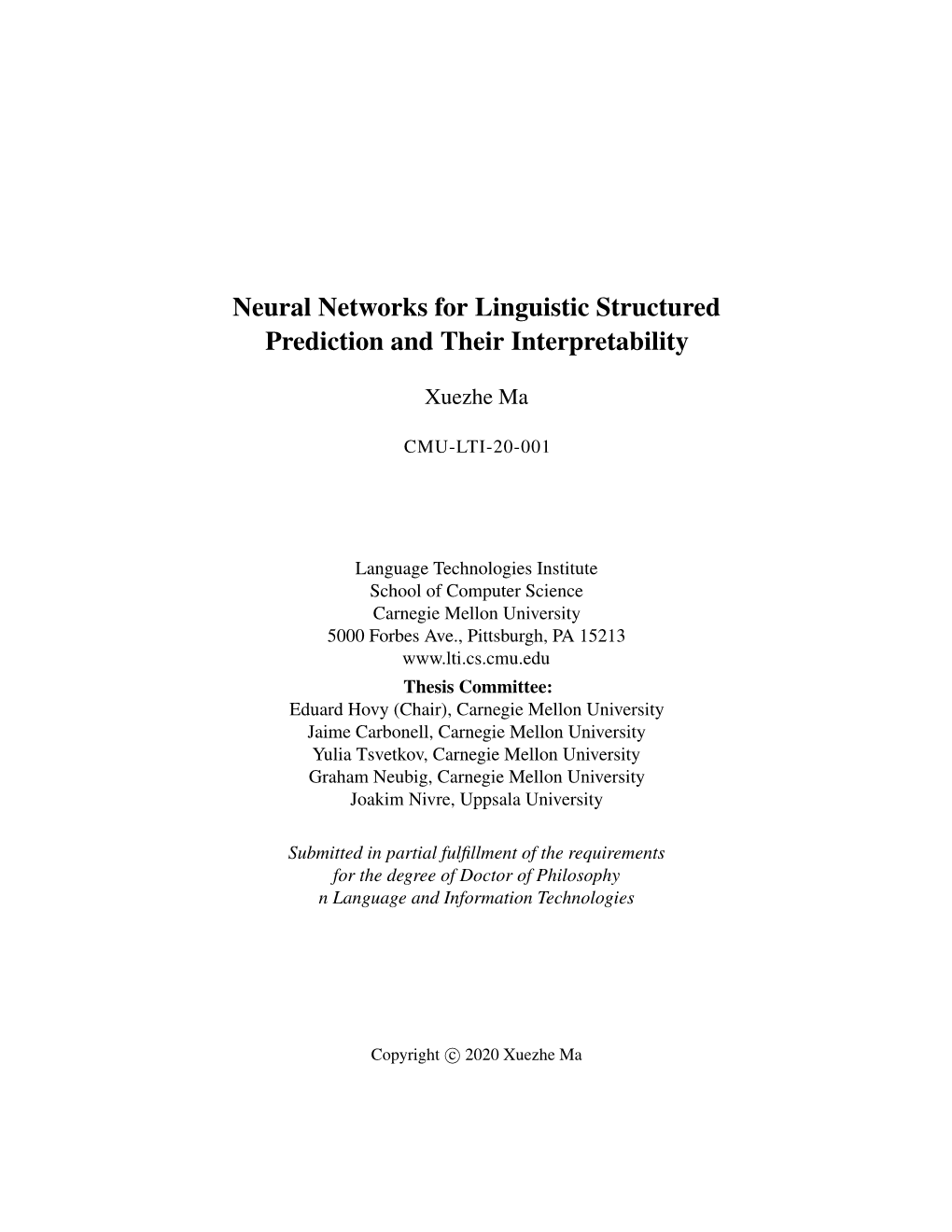 Neural Networks for Linguistic Structured Prediction and Their Interpretability

Xuezhe Ma

CMU-LTI-20-001

Language Technologies Institute
School of Computer Science
Carnegie Mellon University
5000 Forbes Ave., Pittsburgh, PA 15213
www.lti.cs.cmu.edu

Thesis Committee:
Eduard Hovy (Chair), Carnegie Mellon University
Jaime Carbonell, Carnegie Mellon University
Yulia Tsvetkov, Carnegie Mellon University
Graham Neubig, Carnegie Mellon University
Joakim Nivre, Uppsala University

Submitted in partial fulfillment of the requirements for the degree of Doctor of Philosophy n Language and Information Technologies

Copyright © 2020 Xuezhe Ma